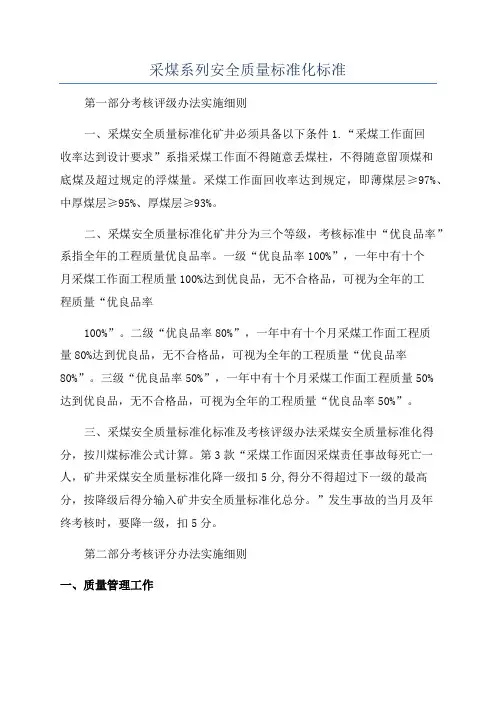 采煤系列安全质量标准化标准

第一部分考核评级办法实施细则

一、采煤安全质量标准化矿井必须具备以下条件 1.“采煤工作面回收率达到设计要求”系指采煤工作面不得随意丢煤柱，不得随意留顶煤和底煤及超过规定的浮煤量。采煤工作面回收率达到规定，即薄煤层≥97%、中厚煤层≥95%、厚煤层≥93%。

二、采煤安全质量标准化矿井分为三个等级，考核标准中“优良品率”系指全年的工程质量优良品率。一级“优良品率 100%”，一年中有十个月采煤工作面工程质量 100%达到优良品，无不合格品，可视为全年的工程质量“优良品率

100%”。二级“优良品率 80%”，一年中有十个月采煤工作面工程质量 80%达到优良品，无不合格品，可视为全年的工程质量“优良品率 80%”。三级“优良品率 50%”，一年中有十个月采煤工作面工程质量 50%达到优良品，无不合格品，可视为全年的工程质量“优良品率 50%”。

三、采煤安全质量标准化标准及考核评级办法采煤安全质量标准化得分，按川煤标准公式计算。第 3 款“采煤工作面因采煤责任事故每死亡一人，矿井采煤安全质量标准化降一级扣 5 分，得分不得超过下一级的最高分，按降级后得分输入矿井安全质量标准化总分。”发生事故的当月及年终考核时，要降一级，扣 5 分。

第二部分考核评分办法实施细则

一、质量管理工作